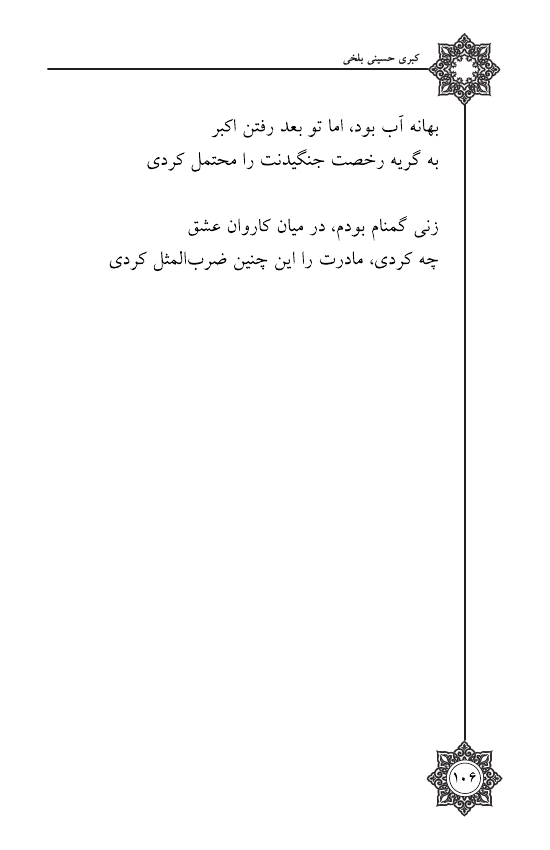 کبری حسینی بلخی

بهانه آب بود، اما تو بعد رفتن اکبر
به گریه رخصت جنگیدنت را محتمل کردی

زنی گمنام بودم، در میان کاروان عشق
چه کردی، مادرت را این چنین ضرب‌المثل کردی

۱۰۶